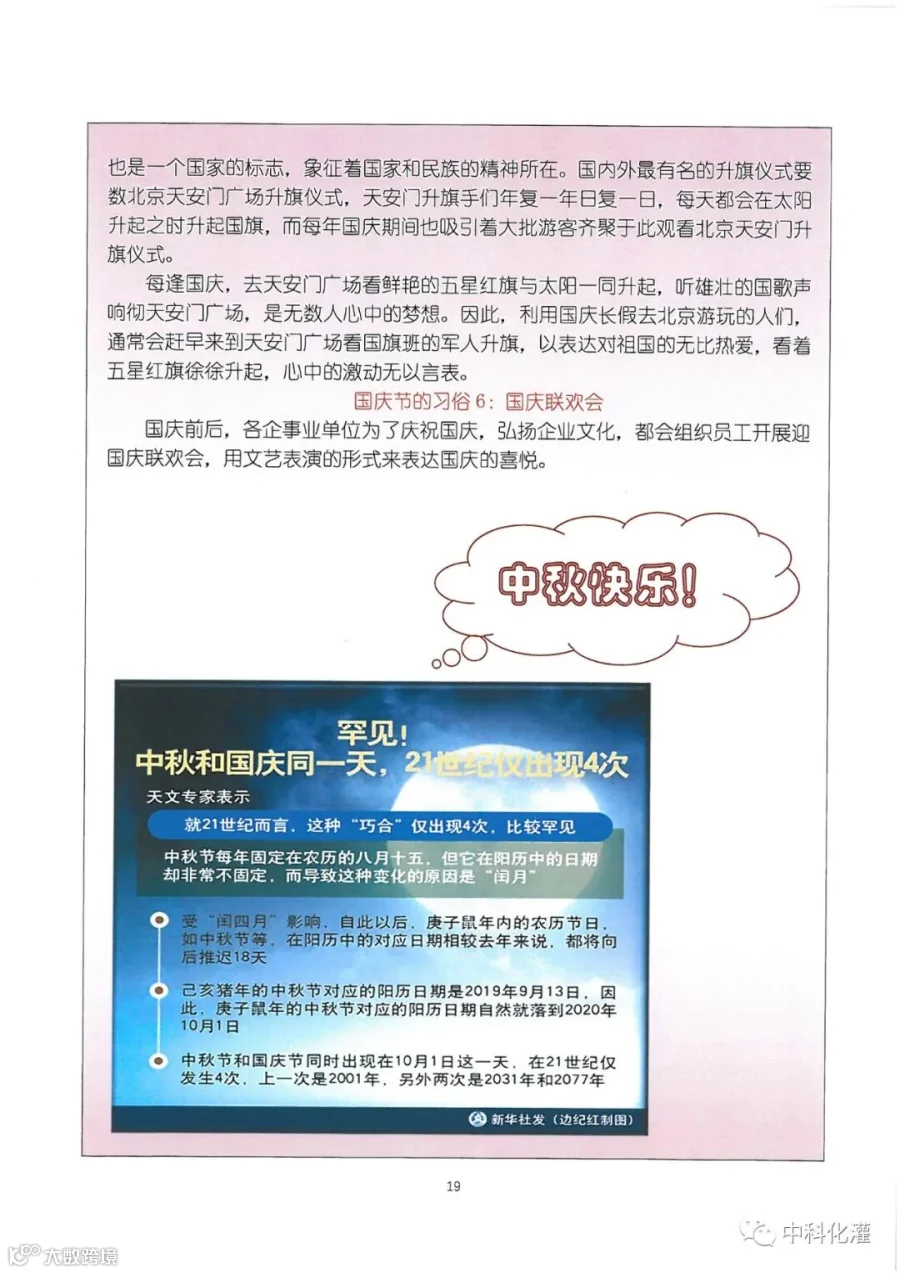 也是一个国家的标志，象征着国家和民族的精神所在。国内外最有名的升旗仪式要数北京天安门广场升旗仪式，天安门升旗手们年复一年日复一日，每天都会在太阳升起之时升起国旗，而每年国庆期间也吸引着大批游客齐聚于此观看北京天安门升旗仪式。

每逢国庆，去天安门广场看鲜艳的五星红旗与太阳一同升起，听雄壮的国歌声响彻天安门广场，是无数人心中的梦想。因此，利用国庆长假去北京游玩的人们，通常会赶早来到天安门广场看国旗班的军人升旗，以表达对祖国的无比热爱，看着五星红旗徐徐升起，心中的激动无以言表。

国庆节的习俗 6：国庆联欢会

国庆前后，各企事业单位为了庆祝国庆，弘扬企业文化，都会组织员工开展迎国庆联欢会，用文艺表演的形式来表达国庆的喜悦。

中秋快乐！

罕见！
中秋和国庆同一天，21世纪仅出现4次

天文专家表示

就21世纪而言，这种“巧合”仅出现4次，比较罕见

中秋节每年固定在农历的八月十五，但它在阳历中的日期却非常不固定，而导致这种变化的原因是“闰月”

受“闰四月”影响，自此以后，庚子鼠年内的农历节日，如中秋节等，在阳历中的对应日期相较去年来说，都将向后推迟18天

己亥猪年的中秋节对应的阳历日期是2019年9月13日，因此，庚子鼠年的中秋节对应的阳历日期自然就落到2020年10月1日

中秋节和国庆节同时出现在10月1日这一天，在21世纪仅发生4次，上一次是2001年，另外两次是2031年和2077年

新华社发（边纪红制图）

19

中科化灌

大数跨境